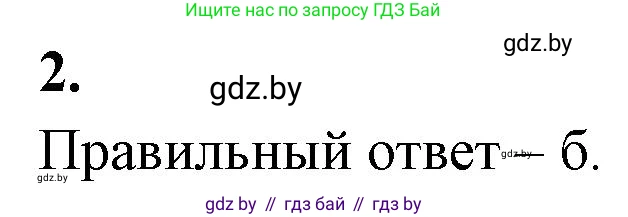 Ищите нас по запросу ГДЗ Бай

gdz.by

2.

gdz.by

Правильный ответ – б.

gdz.by

gdz.by

gdz by // гдз бай // гдз by